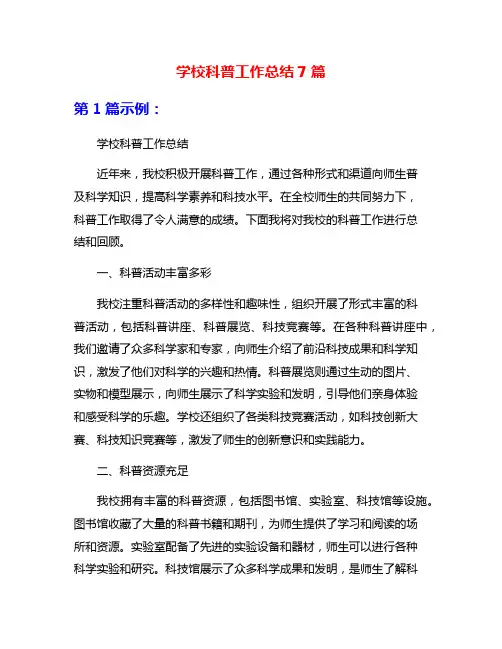 学校科普工作总结7篇

第1篇示例：

学校科普工作总结

近年来，我校积极开展科普工作，通过各种形式和渠道向师生普及科学知识，提高科学素养和科技水平。在全校师生的共同努力下，科普工作取得了令人满意的成绩。下面我将对我校的科普工作进行总结和回顾。

一、科普活动丰富多彩

我校注重科普活动的多样性和趣味性，组织开展了形式丰富的科普活动，包括科普讲座、科普展览、科技竞赛等。在各种科普讲座中，我们邀请了众多科学家和专家，向师生介绍了前沿科技成果和科学知识，激发了他们对科学的兴趣和热情。科普展览则通过生动的图片、实物和模型展示，向师生展示了科学实验和发明，引导他们亲身体验和感受科学的乐趣。学校还组织了各类科技竞赛活动，如科技创新大赛、科技知识竞赛等，激发了师生的创新意识和实践能力。

二、科普资源充足

我校拥有丰富的科普资源，包括图书馆、实验室、科技馆等设施。图书馆收藏了大量的科普书籍和期刊，为师生提供了学习和阅读的场所和资源。实验室配备了先进的实验设备和器材，师生可以进行各种科学实验和研究。科技馆展示了众多科学成果和发明，是师生了解科